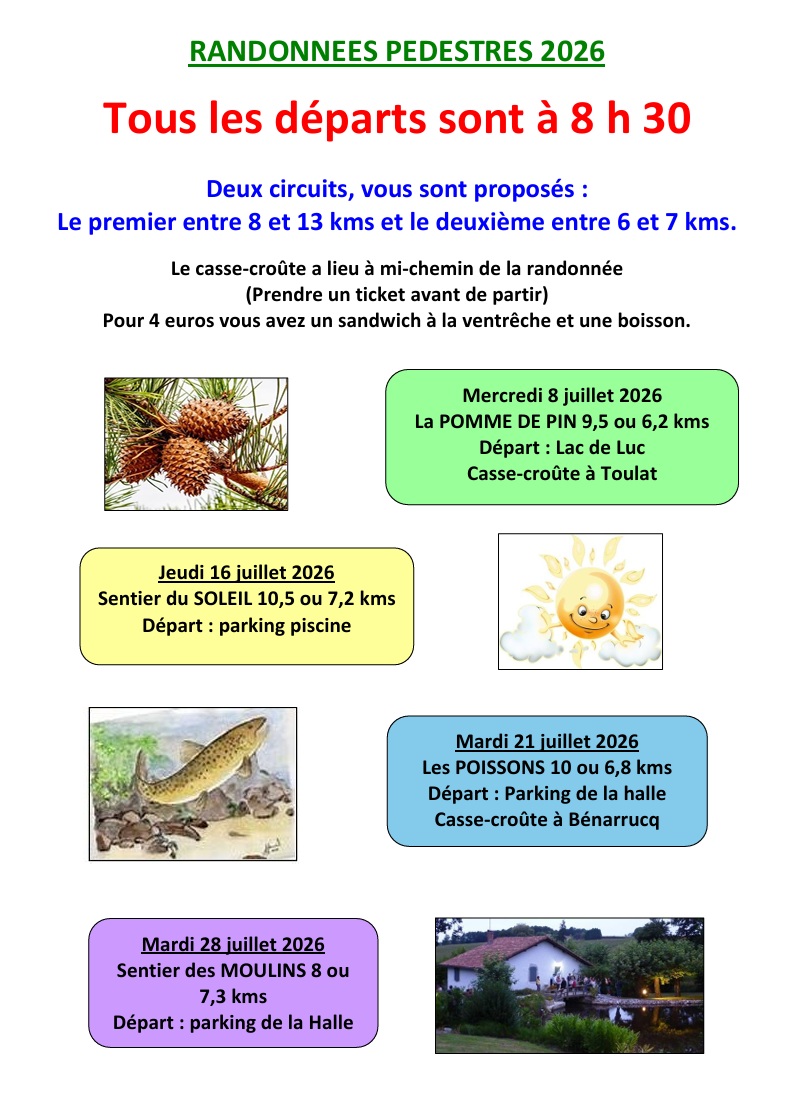 RANDONNEES PEDESTRES 2026

Tous les départs sont à 8 h 30

Deux circuits, vous sont proposés :
Le premier entre 8 et 13 kms et le deuxième entre 6 et 7 kms.

Le casse-croûte a lieu à mi-chemin de la randonnée
(Prendre un ticket avant de partir)
Pour 4 euros vous avez un sandwich à la ventrêche et une boisson.

Mercredi 8 juillet 2026
La POMME DE PIN 9,5 ou 6,2 kms
Départ : Lac de Luc
Casse-croûte à Toulat

Jeudi 16 juillet 2026
Sentier du SOLEIL 10,5 ou 7,2 kms
Départ : parking piscine

Mardi 21 juillet 2026
Les POISSONS 10 ou 6,8 kms
Départ : Parking de la halle
Casse-croûte à Bénarrucq

Mardi 28 juillet 2026
Sentier des MOULINS 8 ou 7,3 kms
Départ : parking de la Halle